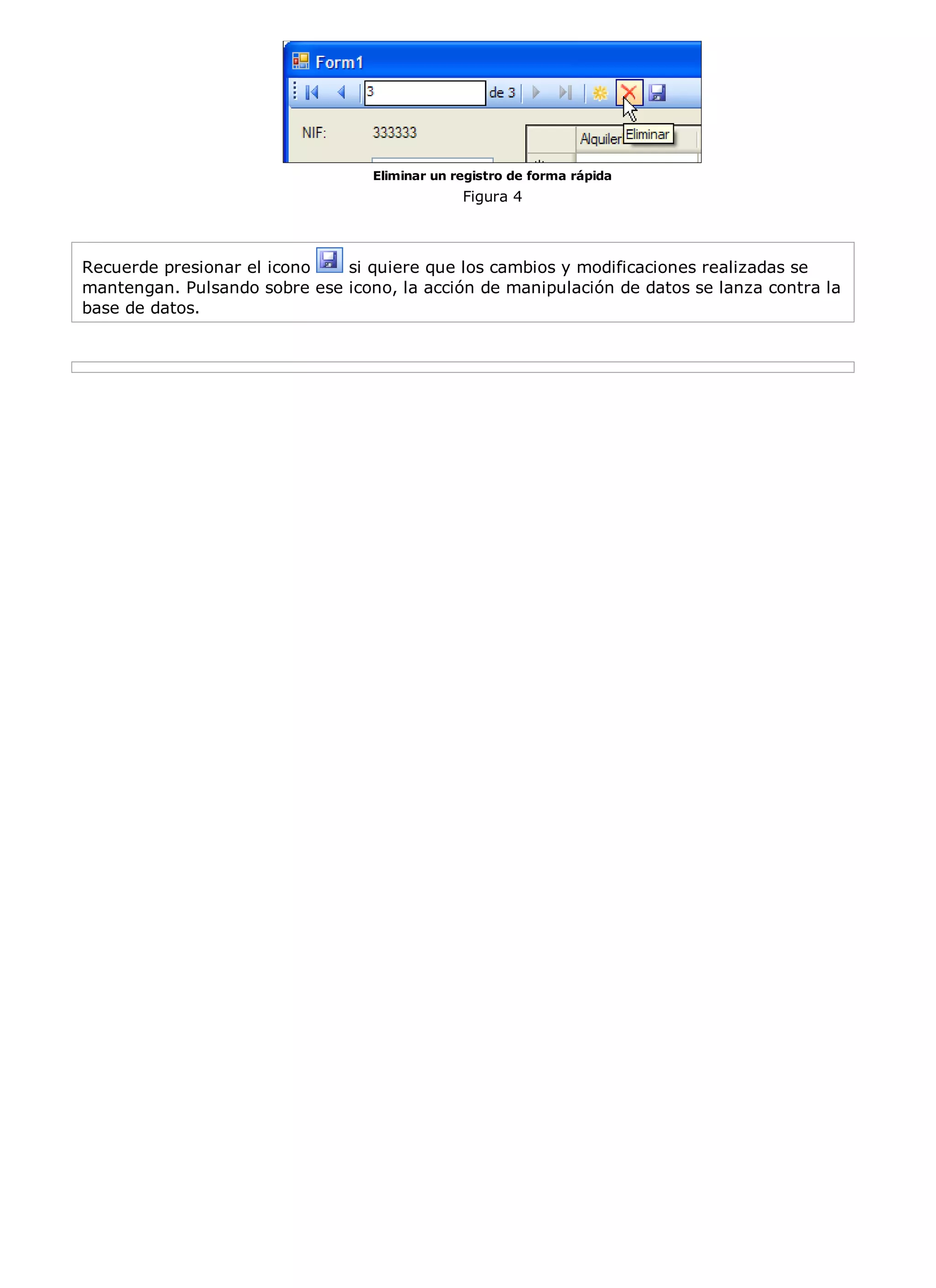 Form1

3 de 3

NIF: 333333

Alquiler Eliminar

Eliminar un registro de forma rápida

Figura 4

Recuerde presionar el icono si quiere que los cambios y modificaciones realizadas se mantengan. Pulsando sobre ese icono, la acción de manipulación de datos se lanza contra la base de datos.